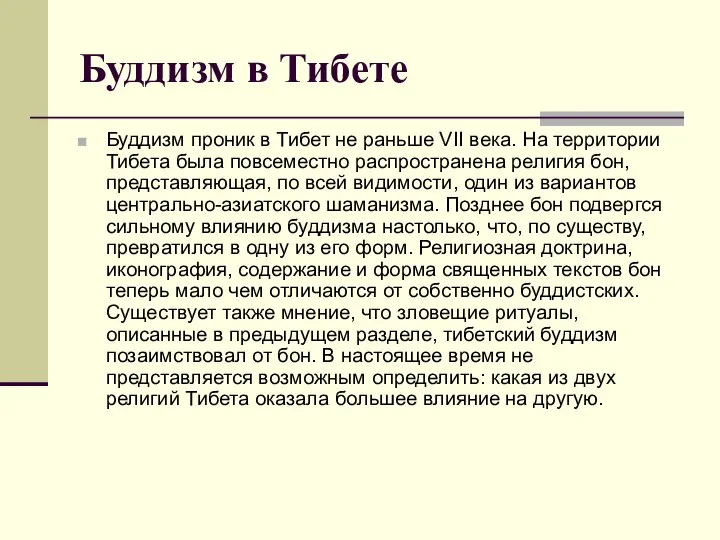 Буддизм в Тибете

Буддизм проник в Тибет не раньше VII века. На территории Тибета была повсеместно распространена религия бон, представляющая, по всей видимости, один из вариантов центрально-азиатского шаманизма. Позднее бон подвергся сильному влиянию буддизма настолько, что, по существу, превратился в одну из его форм. Религиозная доктрина, иконография, содержание и форма священных текстов бон теперь мало чем отличаются от собственно буддистских. Существует также мнение, что зловещие ритуалы, описанные в предыдущем разделе, тибетский буддизм позаимствовал от бон. В настоящее время не представляется возможным определить: какая из двух религий Тибета оказала большее влияние на другую.